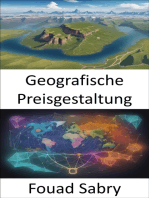 Geografische Preisgestaltung

Fouad Sabry